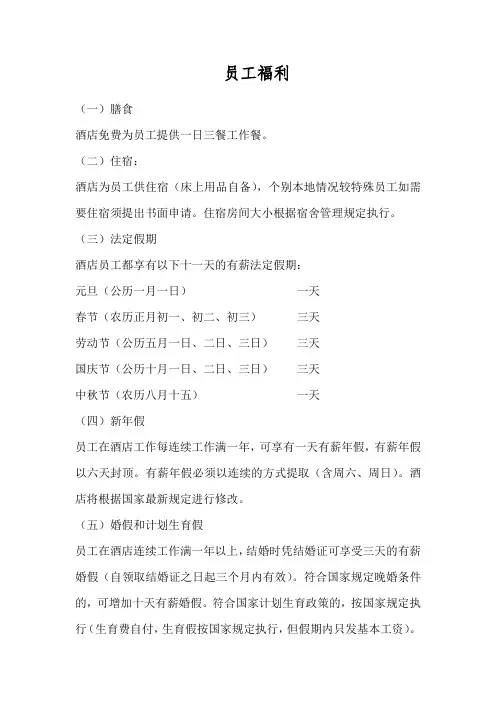 员工福利

（一）膳食

酒店免费为员工提供一日三餐工作餐。

（二）住宿：

酒店为员工供住宿（床上用品自备），个别本地情况较特殊员工如需要住宿须提出书面申请。住宿房间大小根据宿舍管理规定执行。

（三）法定假期

酒店员工都享有以下十一天的有薪法定假期：

元旦（公历一月一日） 一天

春节（农历正月初一、初二、初三） 三天

劳动节（公历五月一日、二日、三日） 三天

国庆节（公历十月一日、二日、三日） 三天

中秋节（农历八月十五） 一天

（四）新年假

员工在酒店工作每连续工作满一年，可享有一天有薪年假，有薪年假以六天封顶。有薪年假必须以连续的方式提取（含周六、周日）。酒店将根据国家最新规定进行修改。

（五）婚假和计划生育假

员工在酒店连续工作满一年以上，结婚时凭结婚证可享受三天的有薪婚假（自领取结婚证之日起三个月内有效）。符合国家规定晚婚条件的，可增加十天有薪婚假。符合国家计划生育政策的，按国家规定执行（生育费自付，生育假按国家规定执行，但假期内只发基本工资）。